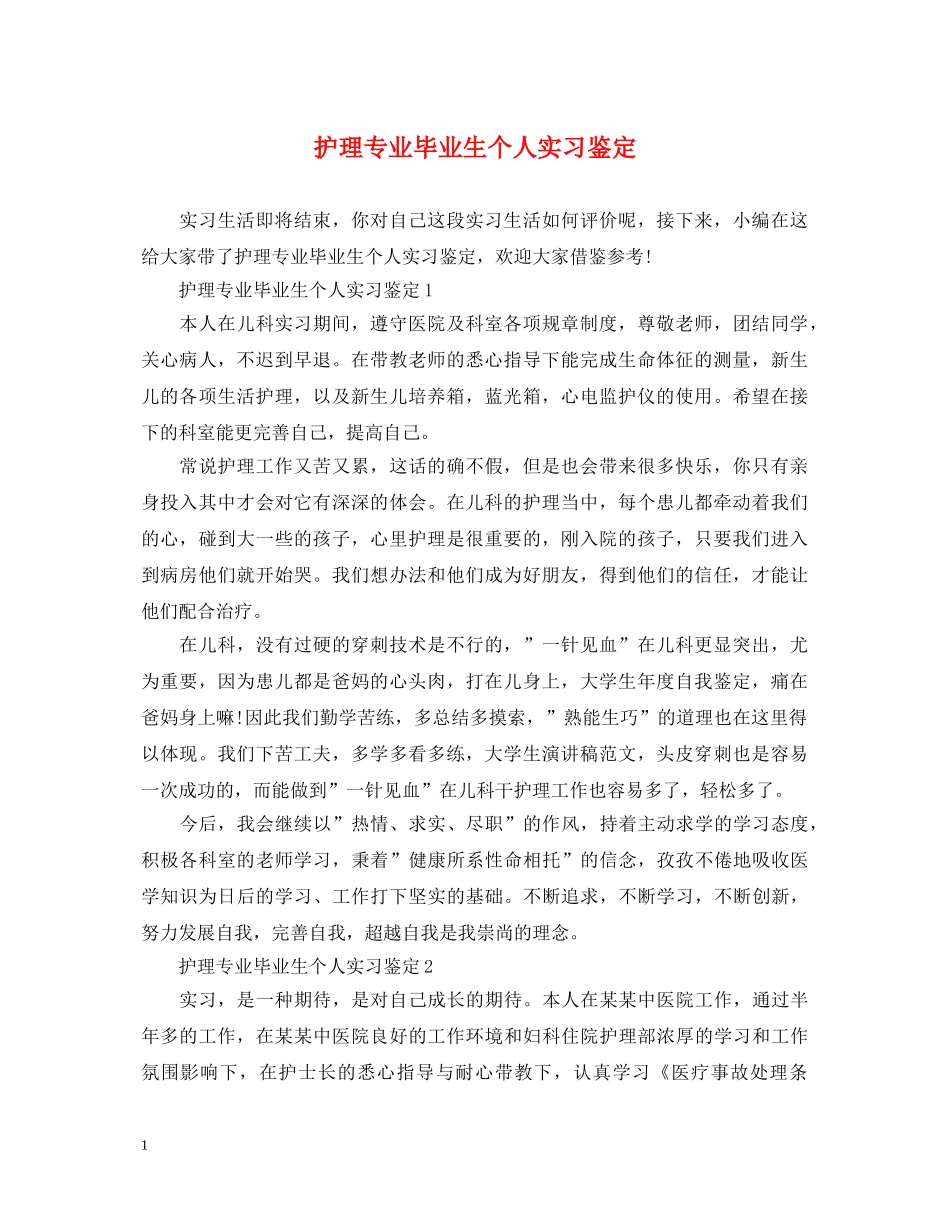 护理专业毕业生个人实习鉴定

实习生活即将结束，你对自己这段实习生活如何评价呢，接下来，小编在这给大家带了护理专业毕业生个人实习鉴定，欢迎大家借鉴参考!

护理专业毕业生个人实习鉴定1

本人在儿科实习期间，遵守医院及科室各项规章制度，尊敬老师，团结同学，关心病人，不迟到早退。在带教老师的悉心指导下能完成生命体征的测量，新生儿的各项生活护理，以及新生儿培养箱，蓝光箱，心电监护仪的使用。希望在接下的科室能更完善自己，提高自己。

常说护理工作又苦又累，这话的确不假，但是也会带来很多快乐，你只有亲身投入其中才会对它有深深的体会。在儿科的护理当中，每个患儿都牵动着我们的心，碰到大一些的孩子，心里护理是很重要的，刚入院的孩子，只要我们进入到病房他们就开始哭。我们想办法和他们成为好朋友，得到他们的信任，才能让他们配合治疗。

在儿科，没有过硬的穿刺技术是不行的，”一针见血”在儿科更显突出，尤为重要，因为患儿都是爸妈的心头肉，打在儿身上，大学生年度自我鉴定，痛在爸妈身上嘛!因此我们勤学苦练，多总结多摸索，”熟能生巧”的道理也在这里得以体现。我们下苦工夫，多学多看多练，大学生演讲稿范文，头皮穿刺也是容易一次成功的，而能做到”一针见血”在儿科干护理工作也容易多了，轻松多了。

今后，我会继续以”热情、求实、尽职”的作风，持着主动求学的学习态度，积极各科室的老师学习，秉着”健康所系性命相托”的信念，孜孜不倦地吸收医学知识为日后的学习、工作打下坚实的基础。不断追求，不断学习，不断创新，努力发展自我，完善自我，超越自我是我崇尚的理念。

护理专业毕业生个人实习鉴定2

实习，是一种期待，是对自己成长的期待。本人在某某中医院工作，通过半年多的工作，在某某中医院良好的工作环境和妇科住院护理部浓厚的学习和工作氛围影响下，在护士长的悉心指导与耐心带教下，认真学习《医疗事故处理条

1